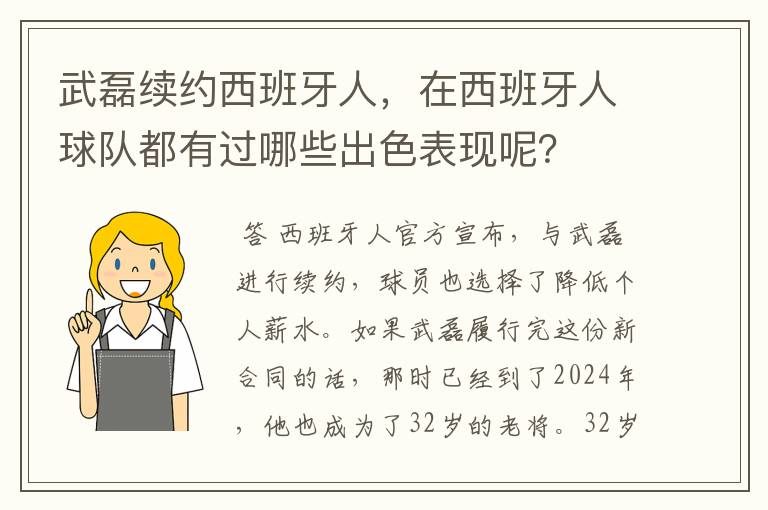 武磊续约西班牙人，在西班牙人球队都有过哪些出色表现呢？

答 西班牙人官方宣布，与武磊进行续约，球员也选择了降低个人薪水。如果武磊履行完这份新合同的话，那时已经到了2024年，他也成为了32岁的老将。32岁